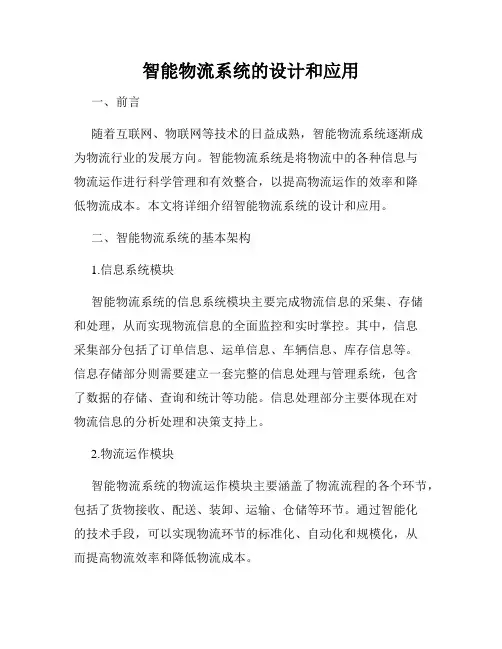 智能物流系统的设计和应用

一、前言

随着互联网、物联网等技术的日益成熟，智能物流系统逐渐成为物流行业的发展方向。智能物流系统是将物流中的各种信息与物流运作进行科学管理和有效整合，以提高物流运作的效率和降低物流成本。本文将详细介绍智能物流系统的设计和应用。

二、智能物流系统的基本架构

1.信息系统模块

智能物流系统的信息系统模块主要完成物流信息的采集、存储和处理，从而实现物流信息的全面监控和实时掌控。其中，信息采集部分包括了订单信息、运单信息、车辆信息、库存信息等。信息存储部分则需要建立一套完整的信息处理与管理系统，包含了数据的存储、查询和统计等功能。信息处理部分主要体现在对物流信息的分析处理和决策支持上。

2.物流运作模块

智能物流系统的物流运作模块主要涵盖了物流流程的各个环节，包括了货物接收、配送、装卸、运输、仓储等环节。通过智能化的技术手段，可以实现物流环节的标准化、自动化和规模化，从而提高物流效率和降低物流成本。